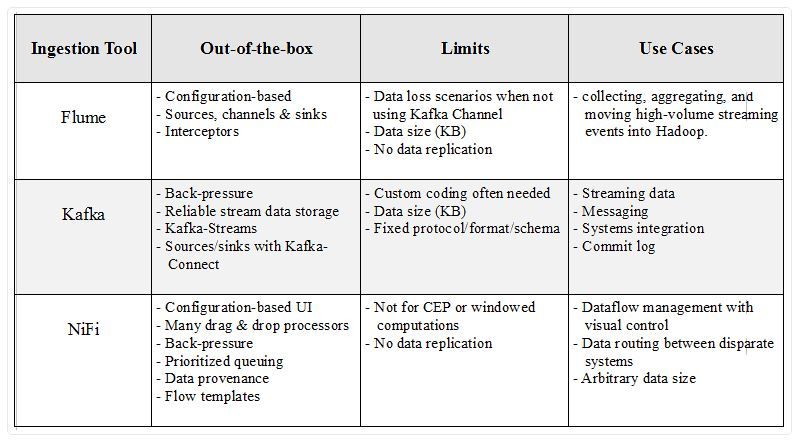 | Ingestion Tool | Out-of-the-box | Limits | Use Cases |
|---|---|---|---|
| Flume | - Configuration-based<br>- Sources, channels & sinks<br>- Interceptors | - Data loss scenarios when not using Kafka Channel<br>- Data size (KB)<br>- No data replication | - collecting, aggregating, and moving high-volume streaming events into Hadoop. |
| Kafka | - Back-pressure<br>- Reliable stream data storage<br>- Kafka-Streams<br>- Sources/sinks with Kafka-Connect | - Custom coding often needed<br>- Data size (KB)<br>- Fixed protocol/format/schema | - Streaming data<br>- Messaging<br>- Systems integration<br>- Commit log |
| NiFi | - Configuration-based UI<br>- Many drag & drop processors<br>- Back-pressure<br>- Prioritized queuing<br>- Data provenance<br>- Flow templates | - Not for CEP or windowed computations<br>- No data replication | - Dataflow management with visual control<br>- Data routing between disparate systems<br>- Arbitrary data size |